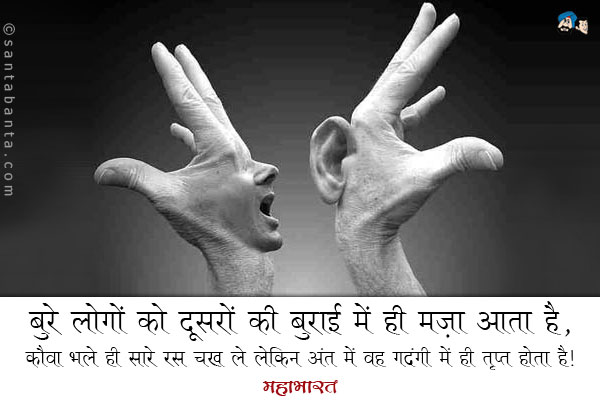 ©santabanta.com

बुरे लोगों को दूसरों की बुराई में ही मज़ा आता है, कौवा भले ही सारे रस चख ले लेकिन अंत में वह गदंगी में ही तृप्त होता है!

महाभारत